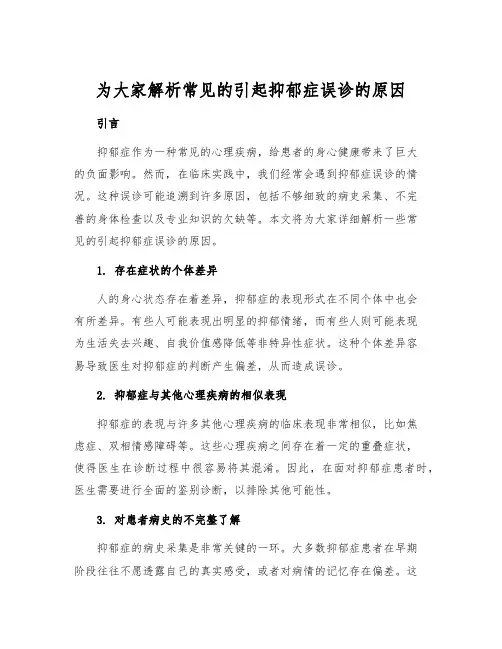 为大家解析常见的引起抑郁症误诊的原因

引言

抑郁症作为一种常见的心理疾病，给患者的身心健康带来了巨大的负面影响。然而，在临床实践中，我们经常会遇到抑郁症误诊的情况。这种误诊可能追溯到许多原因，包括不够细致的病史采集、不完善的身体检查以及专业知识的欠缺等。本文将为大家详细解析一些常见的引起抑郁症误诊的原因。

1. 存在症状的个体差异

人的身心状态存在着差异，抑郁症的表现形式在不同个体中也会有所差异。有些人可能表现出明显的抑郁情绪，而有些人则可能表现为生活失去兴趣、自我价值感降低等非特异性症状。这种个体差异容易导致医生对抑郁症的判断产生偏差，从而造成误诊。

2. 抑郁症与其他心理疾病的相似表现

抑郁症的表现与许多其他心理疾病的临床表现非常相似，比如焦虑症、双相情感障碍等。这些心理疾病之间存在着一定的重叠症状，使得医生在诊断过程中很容易将其混淆。因此，在面对抑郁症患者时，医生需要进行全面的鉴别诊断，以排除其他可能性。

3. 对患者病史的不完整了解

抑郁症的病史采集是非常关键的一环。大多数抑郁症患者在早期阶段往往不愿透露自己的真实感受，或者对病情的记忆存在偏差。这